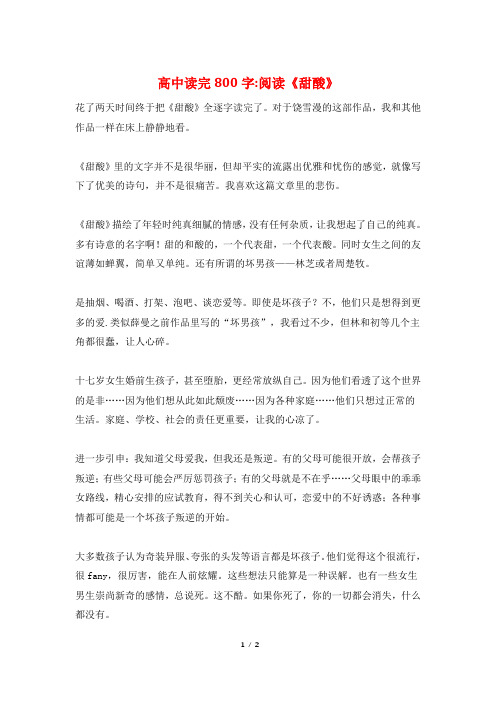 高中读完800字:阅读《甜酸》

花了两天时间终于把《甜酸》全逐字读完了。对于饶雪漫的这部作品，我和其他作品一样在床上静静地看。

《甜酸》里的文字并不是很华丽，但却平实的流露出优雅和忧伤的感觉，就像写下了优美的诗句，并不是很痛苦。我喜欢这篇文章里的悲伤。

《甜酸》描绘了年轻时纯真细腻的情感，没有任何杂质，让我想起了自己的纯真。多有诗意的名字啊！甜的和酸的，一个代表甜，一个代表酸。同时女生之间的友谊薄如蝉翼，简单又单纯。还有所谓的坏男孩——林芝或者周楚牧。

是抽烟、喝酒、打架、泡吧、谈恋爱等。即使是坏孩子？不，他们只是想得到更多的爱.类似薛曼之前作品里写的“坏男孩”，我看过不少，但林和初等几个主角都很蠢，让人心碎。

十七岁女生婚前生孩子，甚至堕胎，更经常放纵自己。因为他们看透了这个世界的是非……因为他们想从此如此颓废……因为各种家庭……他们只想过正常的生活。家庭、学校、社会的责任更重要，让我的心凉了。

进一步引申：我知道父母爱我，但我还是叛逆。有的父母可能很开放，会帮孩子叛逆；有些父母可能会严厉惩罚孩子；有的父母就是不在乎……父母眼中的乖乖女路线，精心安排的应试教育，得不到关心和认可，恋爱中的不好诱惑；各种事情都可能是一个坏孩子叛逆的开始。

大多数孩子认为奇装异服、夸张的头发等语言都是坏孩子。他们觉得这个很流行，很fany，很厉害，能在人前炫耀。这些想法只能算是一种误解。也有一些女生男生崇尚新奇的感情，总说死。这不酷。如果你死了，你的一切都会消失，什么都没有。

1 / 2